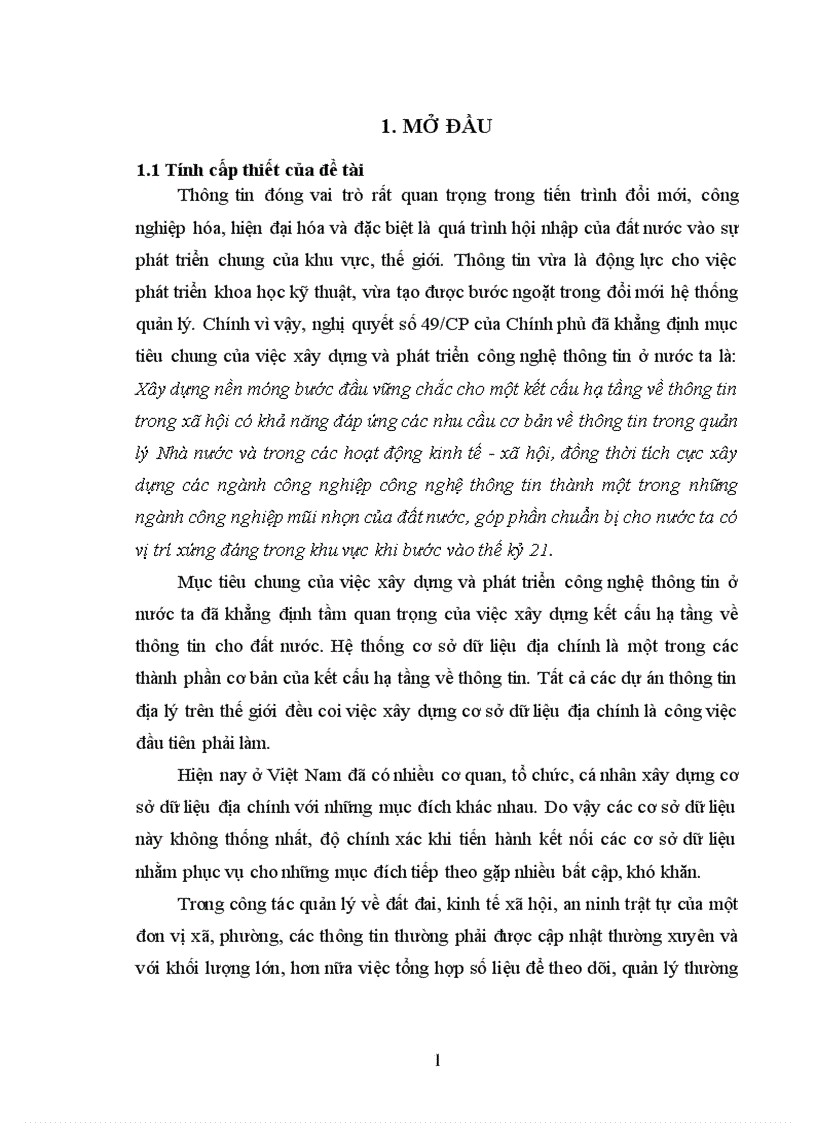 1. MỞ ĐẦU

1.1 Tính cấp thiết của đề tài

Thông tin đóng vai trò rất quan trọng trong tiến trình đổi mới, công nghiệp hóa, hiện đại hóa và đặc biệt là quá trình hội nhập của đất nước vào sự phát triển chung của khu vực, thế giới. Thông tin vừa là động lực cho việc phát triển khoa học kỹ thuật, vừa tạo được bước ngoặt trong đổi mới hệ thống quản lý. Chính vì vậy, nghị quyết số 49/CP của Chính phủ đã khẳng định mục tiêu chung của việc xây dựng và phát triển công nghệ thông tin ở nước ta là: Xây dựng nền móng bước đầu vững chắc cho một kết cấu hạ tầng về thông tin trong xã hội có khả năng đáp ứng các nhu cầu cơ bản về thông tin trong quản lý Nhà nước và trong các hoạt động kinh tế - xã hội, đồng thời tích cực xây dựng các ngành công nghiệp công nghệ thông tin thành một trong những ngành công nghiệp mũi nhọn của đất nước, góp phần chuẩn bị cho nước ta có vị trí xứng đáng trong khu vực khi bước vào thế kỷ 21.

Mục tiêu chung của việc xây dựng và phát triển công nghệ thông tin ở nước ta đã khẳng định tầm quan trọng của việc xây dựng kết cấu hạ tầng về thông tin cho đất nước. Hệ thống cơ sở dữ liệu địa chính là một trong các thành phần cơ bản của kết cấu hạ tầng về thông tin. Tất cả các dự án thông tin địa lý trên thế giới đều coi việc xây dựng cơ sở dữ liệu địa chính là công việc đầu tiên phải làm.

Hiện nay ở Việt Nam đã có nhiều cơ quan, tổ chức, cá nhân xây dựng cơ sở dữ liệu địa chính với những mục đích khác nhau. Do vậy các cơ sở dữ liệu này không thống nhất, độ chính xác khi tiến hành kết nối các cơ sở dữ liệu nhằm phục vụ cho những mục đích tiếp theo gặp nhiều bất cập, khó khăn.

Trong công tác quản lý về đất đai, kinh tế xã hội, an ninh trật tự của một đơn vị xã, phường, các thông tin thường phải được cập nhật thường xuyên và với khối lượng lớn, hơn nữa việc tổng hợp số liệu để theo dõi, quản lý thường

1